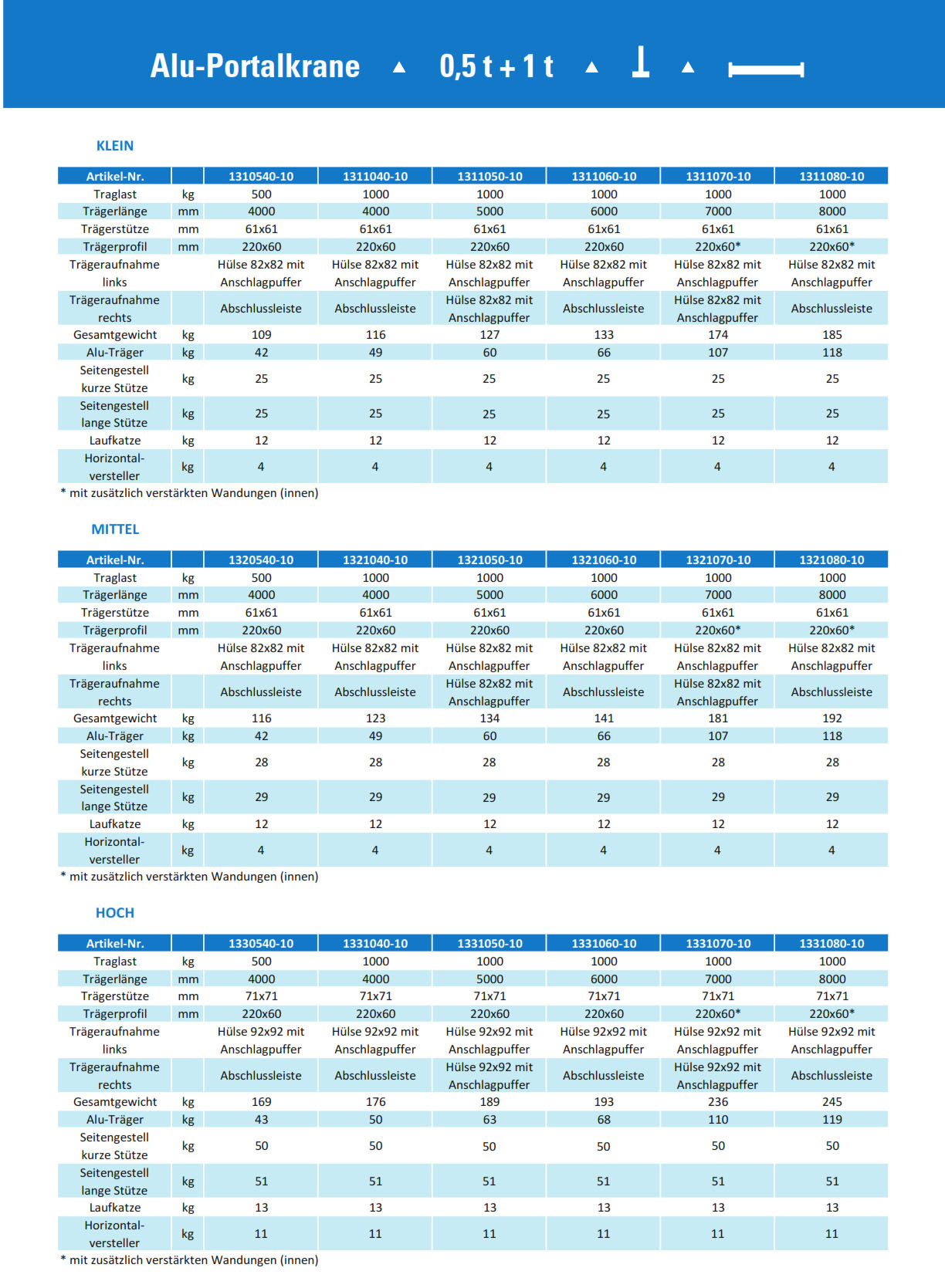 Alu-Portalkrane ▲ 0,5 t + 1 t ▲ ▲

KLEIN

| Artikel-Nr. | | 1310540-10 | 1311040-10 | 1311050-10 | 1311060-10 | 1311070-10 | 1311080-10 |
|---|---|---|---|---|---|---|---|
| Traglast | kg | 500 | 1000 | 1000 | 1000 | 1000 | 1000 |
| Trägerlänge | mm | 4000 | 4000 | 5000 | 6000 | 7000 | 8000 |
| Trägerstütze | mm | 61x61 | 61x61 | 61x61 | 61x61 | 61x61 | 61x61 |
| Trägerprofil | mm | 220x60 | 220x60 | 220x60 | 220x60 | 220x60* | 220x60* |
| Trägeraufnahme links | | Hülse 82x82 mit Anschlagpuffer | Hülse 82x82 mit Anschlagpuffer | Hülse 82x82 mit Anschlagpuffer | Hülse 82x82 mit Anschlagpuffer | Hülse 82x82 mit Anschlagpuffer | Hülse 82x82 mit Anschlagpuffer |
| Trägeraufnahme rechts | | Abschlussleiste | Abschlussleiste | Hülse 82x82 mit Anschlagpuffer | Abschlussleiste | Hülse 82x82 mit Anschlagpuffer | Abschlussleiste |
| Gesamtgewicht | kg | 109 | 116 | 127 | 133 | 174 | 185 |
| Alu-Träger | kg | 42 | 49 | 60 | 66 | 107 | 118 |
| Seitengestell kurze Stütze | kg | 25 | 25 | 25 | 25 | 25 | 25 |
| Seitengestell lange Stütze | kg | 25 | 25 | 25 | 25 | 25 | 25 |
| Laufkatze | kg | 12 | 12 | 12 | 12 | 12 | 12 |
| Horizontal-versteller | kg | 4 | 4 | 4 | 4 | 4 | 4 |

* mit zusätzlich verstärkten Wandungen (innen)

MITTEL

| Artikel-Nr. | | 1320540-10 | 1321040-10 | 1321050-10 | 1321060-10 | 1321070-10 | 1321080-10 |
|---|---|---|---|---|---|---|---|
| Traglast | kg | 500 | 1000 | 1000 | 1000 | 1000 | 1000 |
| Trägerlänge | mm | 4000 | 4000 | 5000 | 6000 | 7000 | 8000 |
| Trägerstütze | mm | 61x61 | 61x61 | 61x61 | 61x61 | 61x61 | 61x61 |
| Trägerprofil | mm | 220x60 | 220x60 | 220x60 | 220x60 | 220x60* | 220x60* |
| Trägeraufnahme links | | Hülse 82x82 mit Anschlagpuffer | Hülse 82x82 mit Anschlagpuffer | Hülse 82x82 mit Anschlagpuffer | Hülse 82x82 mit Anschlagpuffer | Hülse 82x82 mit Anschlagpuffer | Hülse 82x82 mit Anschlagpuffer |
| Trägeraufnahme rechts | | Abschlussleiste | Abschlussleiste | Hülse 82x82 mit Anschlagpuffer | Abschlussleiste | Hülse 82x82 mit Anschlagpuffer | Abschlussleiste |
| Gesamtgewicht | kg | 116 | 123 | 134 | 141 | 181 | 192 |
| Alu-Träger | kg | 42 | 49 | 60 | 66 | 107 | 118 |
| Seitengestell kurze Stütze | kg | 28 | 28 | 28 | 28 | 28 | 28 |
| Seitengestell lange Stütze | kg | 29 | 29 | 29 | 29 | 29 | 29 |
| Laufkatze | kg | 12 | 12 | 12 | 12 | 12 | 12 |
| Horizontal-versteller | kg | 4 | 4 | 4 | 4 | 4 | 4 |

* mit zusätzlich verstärkten Wandungen (innen)

HOCH

| Artikel-Nr. | | 1330540-10 | 1331040-10 | 1331050-10 | 1331060-10 | 1331070-10 | 1331080-10 |
|---|---|---|---|---|---|---|---|
| Traglast | kg | 500 | 1000 | 1000 | 1000 | 1000 | 1000 |
| Trägerlänge | mm | 4000 | 4000 | 5000 | 6000 | 7000 | 8000 |
| Trägerstütze | mm | 71x71 | 71x71 | 71x71 | 71x71 | 71x71 | 71x71 |
| Trägerprofil | mm | 220x60 | 220x60 | 220x60 | 220x60 | 220x60* | 220x60* |
| Trägeraufnahme links | | Hülse 92x92 mit Anschlagpuffer | Hülse 92x92 mit Anschlagpuffer | Hülse 92x92 mit Anschlagpuffer | Hülse 92x92 mit Anschlagpuffer | Hülse 92x92 mit Anschlagpuffer | Hülse 92x92 mit Anschlagpuffer |
| Trägeraufnahme rechts | | Abschlussleiste | Abschlussleiste | Hülse 92x92 mit Anschlagpuffer | Abschlussleiste | Hülse 92x92 mit Anschlagpuffer | Abschlussleiste |
| Gesamtgewicht | kg | 169 | 176 | 189 | 193 | 236 | 245 |
| Alu-Träger | kg | 43 | 50 | 63 | 68 | 110 | 119 |
| Seitengestell kurze Stütze | kg | 50 | 50 | 50 | 50 | 50 | 50 |
| Seitengestell lange Stütze | kg | 51 | 51 | 51 | 51 | 51 | 51 |
| Laufkatze | kg | 13 | 13 | 13 | 13 | 13 | 13 |
| Horizontal-versteller | kg | 11 | 11 | 11 | 11 | 11 | 11 |

* mit zusätzlich verstärkten Wandungen (innen)